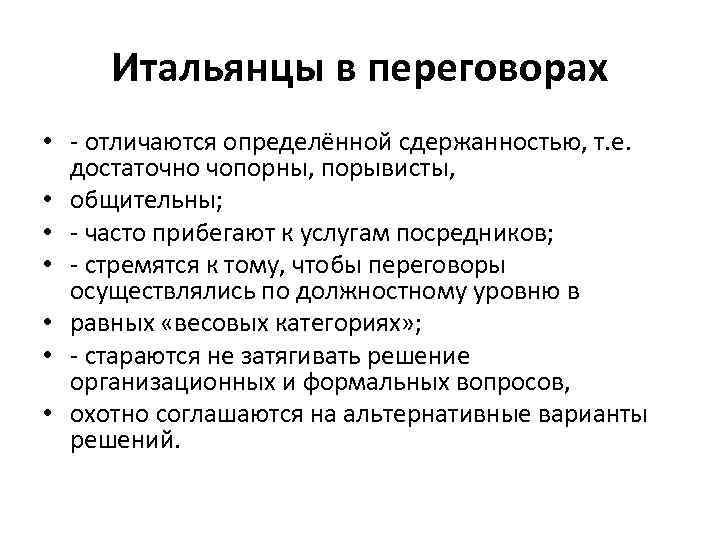 Итальянцы в переговорах

• - отличаются определённой сдержанностью, т.е. достаточно чопорны, порывисты,
• общительны;
• - часто прибегают к услугам посредников;
• - стремятся к тому, чтобы переговоры осуществлялись по должностному уровню в
• равных «весовых категориях»;
• - стараются не затягивать решение организационных и формальных вопросов,
• охотно соглашаются на альтернативные варианты решений.